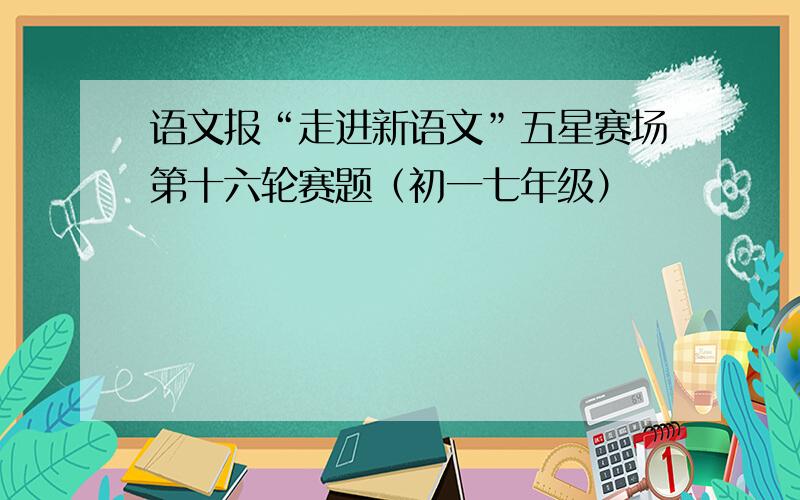 语文报“走进新语文”五星赛场第十六轮赛题（初一七年级）